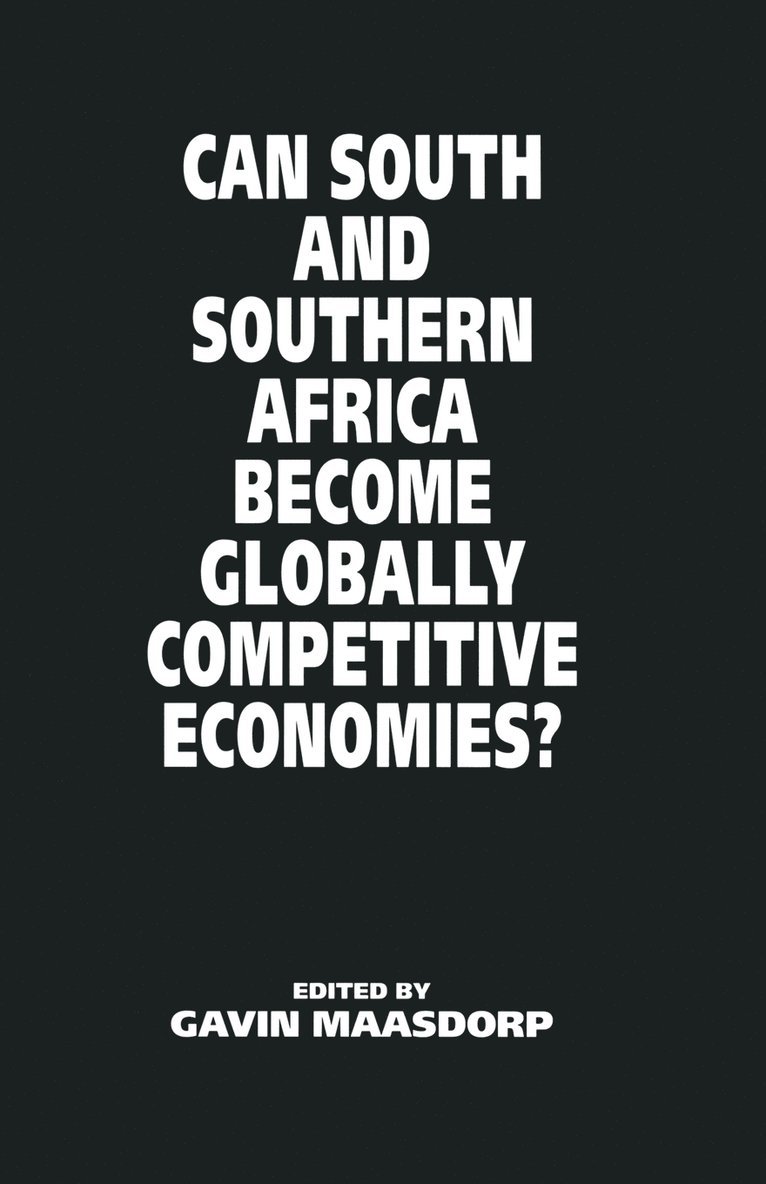 CAN SOUTH AND SOUTHERN AFRICA BECOME GLOBALLY COMPETITIVE ECONOMIES?

EDITED BY
GAVIN MAASDORP